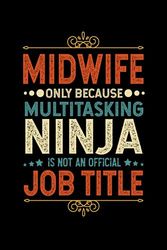 MIDWIFE
ONLY BECAUSE
MULTITASKING
NINJA
IS NOT AN OFFICIAL
JOB TITLE